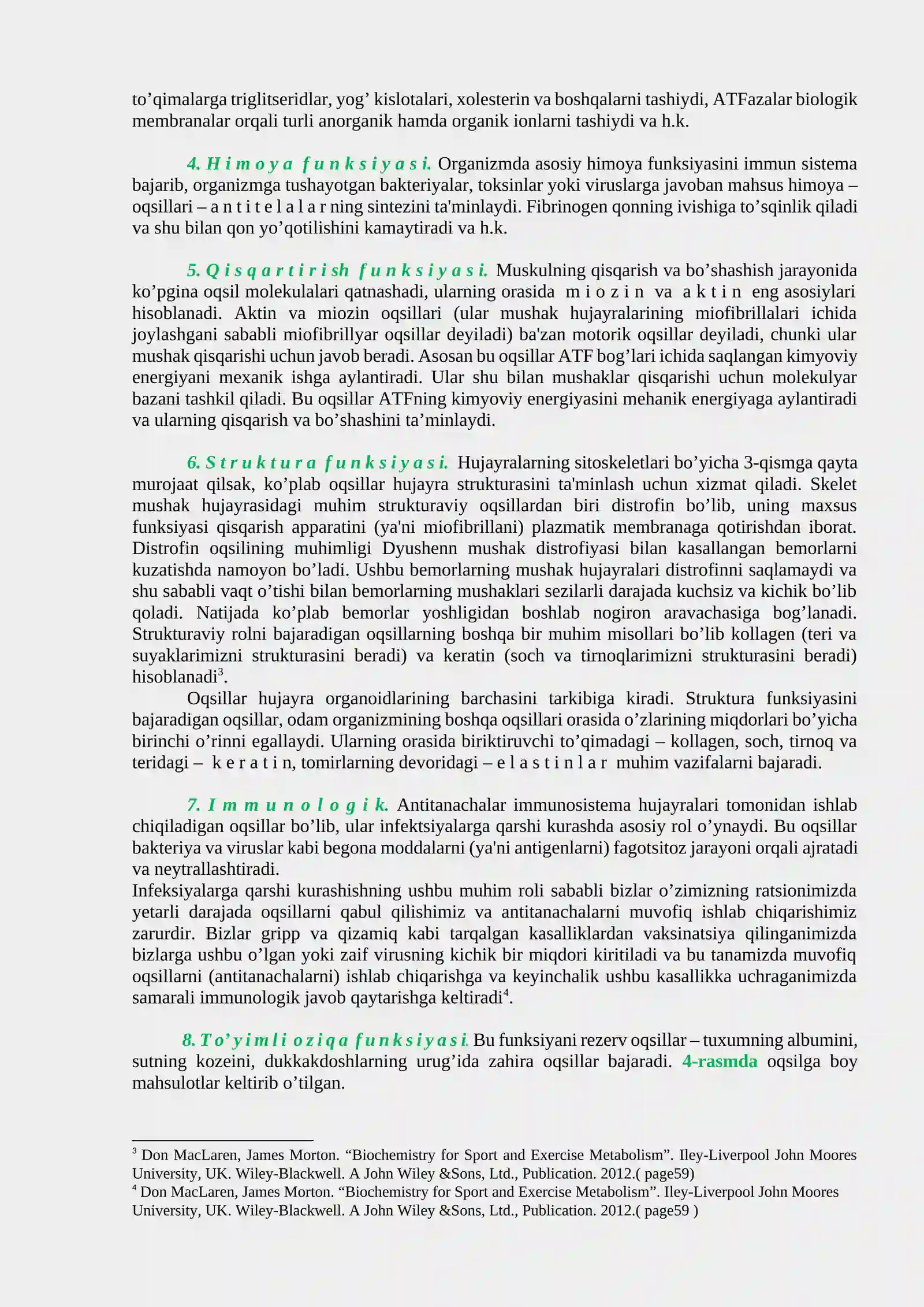 to'qimalarga triglitseridlar, yog' kislotalari, xolesterin va boshqalarni tashiydi, ATFazalar biologik membranalar orqali turli anorganik hamda organik ionlarni tashiydi va h.k.

4. H i m o y a f u n k s i y a s i. Organizmda asosiy himoya funksiyasini immun sistema bajarib, organizmga tushayotgan bakteriyalar, toksinlar yoki viruslarga javoban mahsus himoya – oqsillari – a n t i t e l a l a r ning sintezini ta'minlaydi. Fibrinogen qonning ivishiga to'sqinlik qiladi va shu bilan qon yo'qotilishini kamaytiradi va h.k.

5. Q i s q a r t i r i sh f u n k s i y a s i. Muskulning qisqarish va bo'shashish jarayonida ko'pgina oqsil molekulalari qatnashadi, ularning orasida m i o z i n va a k t i n eng asosiylari hisoblanadi. Aktin va miozin oqsillari (ular mushak hujayralarining miofibrillalari ichida joylashgani sababli miofibrillyar oqsillar deyiladi) ba'zan motorik oqsillar deyiladi, chunki ular mushak qisqarishi uchun javob beradi. Asosan bu oqsillar ATF bog'lari ichida saqlangan kimyoviy energiyani mexanik ishga aylantiradi. Ular shu bilan mushaklar qisqarishi uchun molekulyar bazani tashkil qiladi. Bu oqsillar ATFning kimyoviy energiyasini mehanik energiyaga aylantiradi va ularning qisqarish va bo'shashini ta'minlaydi.

6. S t r u k t u r a f u n k s i y a s i. Hujayralarning sitoskeletlari bo'yicha 3-qismga qayta murojaat qilsak, ko'plab oqsillar hujayra strukturasini ta'minlash uchun xizmat qiladi. Skelet mushak hujayrasidagi muhim strukturaviy oqsillardan biri distrofin bo'lib, uning maxsus funksiyasi qisqarish apparatini (ya'ni miofibrillani) plazmatik membranaga qotirishdan iborat. Distrofin oqsilining muhimligi Dyushenn mushak distrofiyasi bilan kasallangan bemorlarni kuzatishda namoyon bo'ladi. Ushbu bemorlarning mushak hujayralari distrofinni saqlamaydi va shu sababli vaqt o'tishi bilan bemorlarning mushaklari sezilarli darajada kuchsiz va kichik bo'lib qoladi. Natijada ko'plab bemorlar yoshligidan boshlab nogiron aravachasiga bog'lanadi. Strukturaviy rolni bajaradigan oqsillarning boshqa bir muhim misollari bo'lib kollagen (teri va suyaklarimizni strukturasini beradi) va keratin (soch va tirnoqlarimizni strukturasini beradi) hisoblanadi$^{3}$.

Oqsillar hujayra organoidlarining barchasini tarkibiga kiradi. Struktura funksiyasini bajaradigan oqsillar, odam organizmining boshqa oqsillari orasida o'zlarining miqdorlari bo'yicha birinchi o'rinni egallaydi. Ularning orasida biriktiruvchi to'qimadagi – kollagen, soch, tirnoq va teridagi – k e r a t i n, tomirlarning devoridagi – e l a s t i n l a r muhim vazifalarni bajaradi.

7. I m m u n o l o g i k. Antitanachalar immunosistema hujayralari tomonidan ishlab chiqiladigan oqsillar bo'lib, ular infektsiyalarga qarshi kurashda asosiy rol o'ynaydi. Bu oqsillar bakteriya va viruslar kabi begona moddalarni (ya'ni antigenlarni) fagotsitoz jarayoni orqali ajratadi va neytrallashtiradi.
Infeksiyalarga qarshi kurashishning ushbu muhim roli sababli bizlar o'zimizning ratsionimizda yetarli darajada oqsillarni qabul qilishimiz va antitanachalarni muvofiq ishlab chiqarishimiz zarurdir. Bizlar gripp va qizamiq kabi tarqalgan kasalliklardan vaksinatsiya qilinganimizda bizlarga ushbu o'lgan yoki zaif virusning kichik bir miqdori kiritiladi va bu tanamizda muvofiq oqsillarni (antitanachalarni) ishlab chiqarishga va keyinchalik ushbu kasallikka uchraganimizda samarali immunologik javob qaytarishga keltiradi$^{4}$.

8. T o' y i m l i o z i q a f u n k s i y a s i. Bu funksiyani rezerv oqsillar – tuxumning albumini, sutning kozeini, dukkakdoshlarning urug'ida zahira oqsillar bajaradi. 4-rasmda oqsilga boy mahsulotlar keltirib o'tilgan.

$^{3}$ Don MacLaren, James Morton. "Biochemistry for Sport and Exercise Metabolism". Iley-Liverpool John Moores University, UK. Wiley-Blackwell. A John Wiley &Sons, Ltd., Publication. 2012.( page59)
$^{4}$ Don MacLaren, James Morton. "Biochemistry for Sport and Exercise Metabolism". Iley-Liverpool John Moores University, UK. Wiley-Blackwell. A John Wiley &Sons, Ltd., Publication. 2012.( page59 )